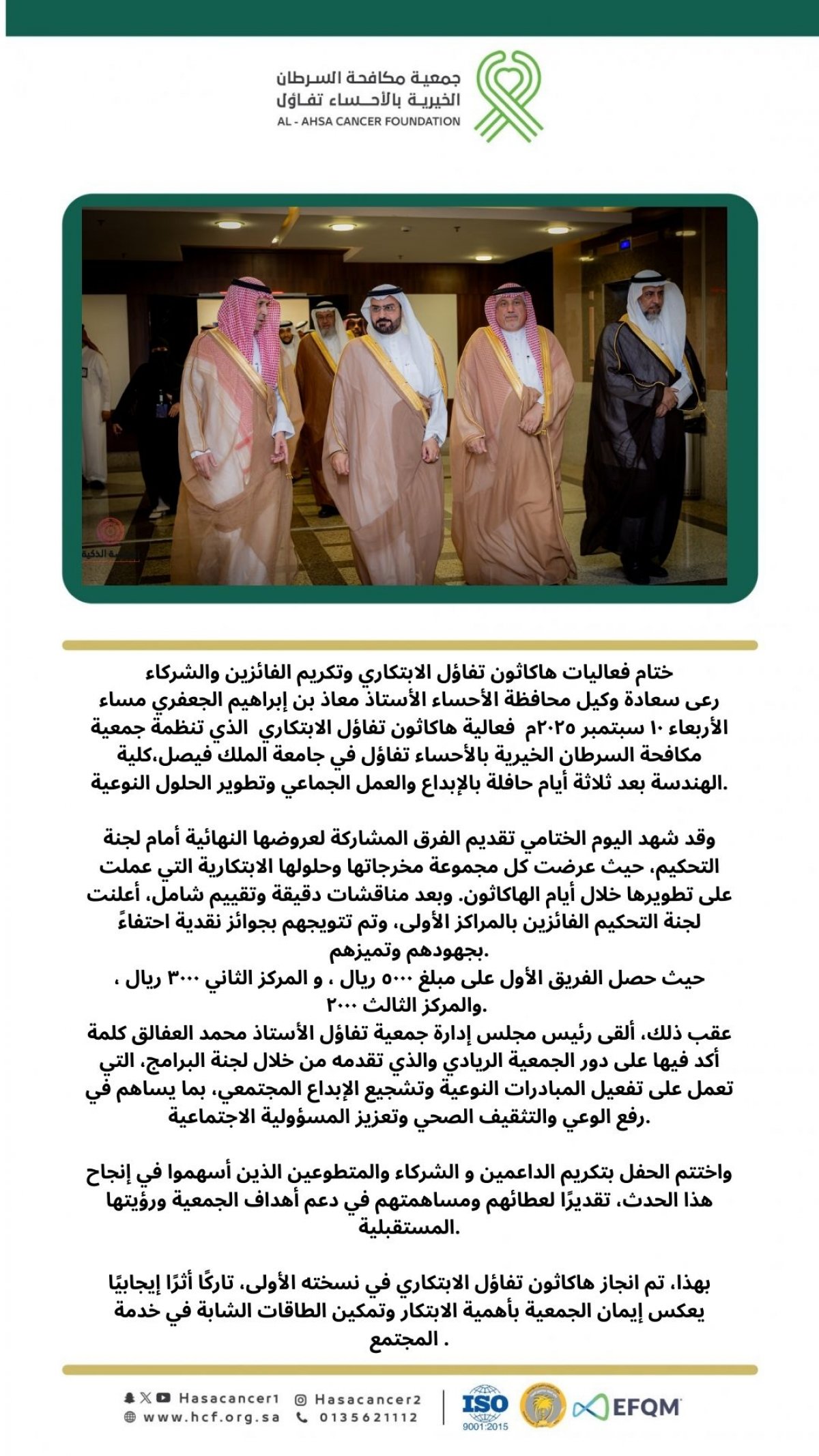 جمعية مكافحة السرطان
الخيرية بالأحساء تفاؤل
AL - AHSA CANCER FOUNDATION

ختام فعاليات هاكاثون تفاؤل الابتكاري وتكريم الفائزين والشركاء
رعى سعادة وكيل محافظة الأحساء الأستاذ معاذ بن إبراهيم الجعفري مساء الأربعاء ١٠ سبتمبر ٢٠٢٥م فعالية هاكاثون تفاؤل الابتكاري الذي تنظمة جمعية مكافحة السرطان الخيرية بالأحساء تفاؤل في جامعة الملك فيصل،كلية الهندسة بعد ثلاثة أيام حافلة بالإبداع والعمل الجماعي وتطوير الحلول النوعية.

وقد شهد اليوم الختامي تقديم الفرق المشاركة لعروضها النهائية أمام لجنة التحكيم، حيث عرضت كل مجموعة مخرجاتها وحلولها الابتكارية التي عملت على تطويرها خلال أيام الهاكاثون. وبعد مناقشات دقيقة وتقييم شامل، أعلنت لجنة التحكيم الفائزين بالمراكز الأولى، وتم تتويجهم بجوائز نقدية احتفاءً بجهودهم وتميزهم.
حيث حصل الفريق الأول على مبلغ ٥٠٠٠ ريال ، و المركز الثاني ٣٠٠٠ ريال ، والمركز الثالث ٢٠٠٠.
عقب ذلك، ألقى رئيس مجلس إدارة جمعية تفاؤل الأستاذ محمد العفالق كلمة أكد فيها على دور الجمعية الريادي والذي تقدمه من خلال لجنة البرامج، التي تعمل على تفعيل المبادرات النوعية وتشجيع الإبداع المجتمعي، بما يساهم في رفع الوعي والتثقيف الصحي وتعزيز المسؤولية الاجتماعية.

واختتم الحفل بتكريم الداعمين و الشركاء والمتطوعين الذين أسهموا في إنجاح هذا الحدث، تقديرًا لعطائهم ومساهمتهم في دعم أهداف الجمعية ورؤيتها المستقبلية.

بهذا، تم انجاز هاكاثون تفاؤل الابتكاري في نسخته الأولى، تاركًا أثرًا إيجابيًا يعكس إيمان الجمعية بأهمية الابتكار وتمكين الطاقات الشابة في خدمة المجتمع .

Hasacancer1 Hasacancer2
www.hcf.org.sa 0135621112
ISO 9001:2015 EFQM